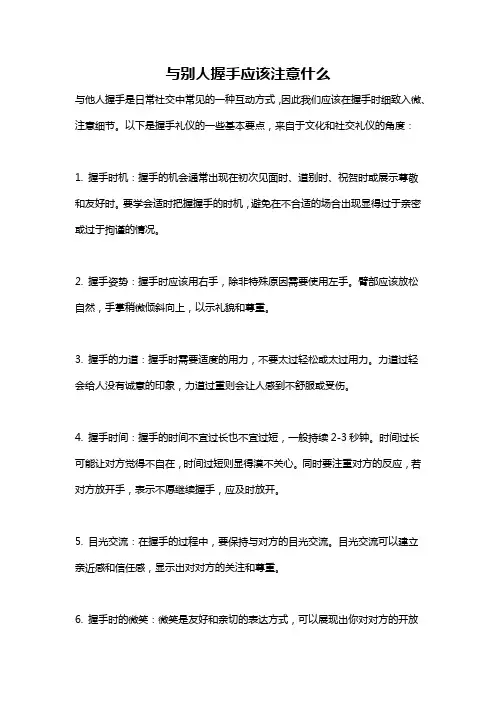 与别人握手应该注意什么

与他人握手是日常社交中常见的一种互动方式，因此我们应该在握手时细致入微、注意细节。以下是握手礼仪的一些基本要点，来自于文化和社交礼仪的角度：

1. 握手时机：握手的机会通常出现在初次见面时、道别时、祝贺时或展示尊敬和友好时。要学会适时把握握手的时机，避免在不合适的场合出现显得过于亲密或过于拘谨的情况。

2. 握手姿势：握手时应该用右手，除非特殊原因需要使用左手。臂部应该放松自然，手掌稍微倾斜向上，以示礼貌和尊重。

3. 握手的力道：握手时需要适度的用力，不要太过轻松或太过用力。力道过轻会给人没有诚意的印象，力道过重则会让人感到不舒服或受伤。

4. 握手时间：握手的时间不宜过长也不宜过短，一般持续 2-3 秒钟。时间过长可能让对方觉得不自在，时间过短则显得漠不关心。同时要注重对方的反应，若对方放开手，表示不愿继续握手，应及时放开。

5. 目光交流：在握手的过程中，要保持与对方的目光交流。目光交流可以建立亲近感和信任感，显示出对对方的关注和尊重。

6. 握手时的微笑：微笑是友好和亲切的表达方式，可以展现出你对对方的开放